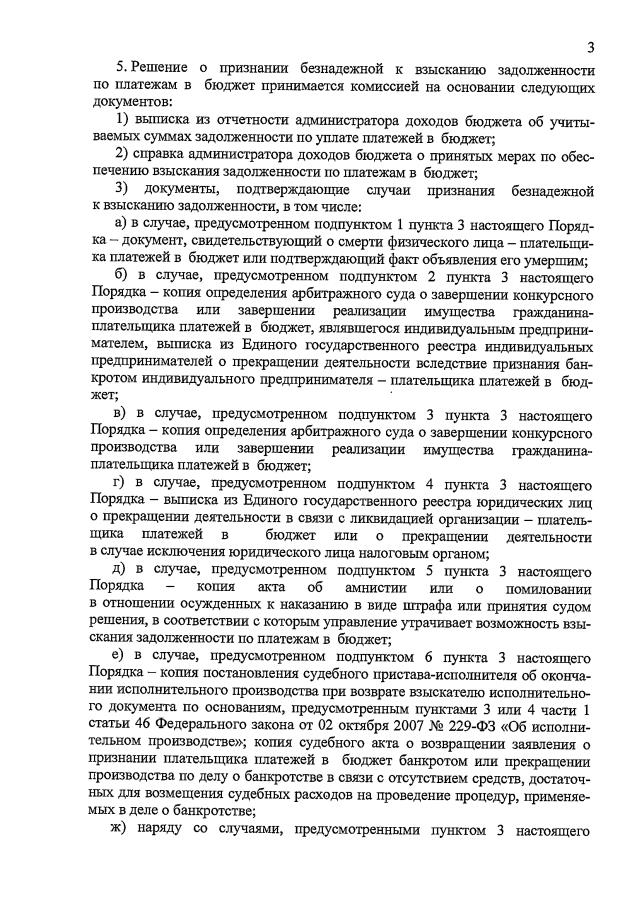 3

5. Решение о признании безнадежной к взысканию задолженности по платежам в бюджет принимается комиссией на основании следующих документов:

1) выписка из отчетности администратора доходов бюджета об учитываемых суммах задолженности по уплате платежей в бюджет;

2) справка администратора доходов бюджета о принятых мерах по обеспечению взыскания задолженности по платежам в бюджет;

3) документы, подтверждающие случаи признания безнадежной к взысканию задолженности, в том числе:

а) в случае, предусмотренном подпунктом 1 пункта 3 настоящего Порядка – документ, свидетельствующий о смерти физического лица – плательщика платежей в бюджет или подтверждающий факт объявления его умершим;

б) в случае, предусмотренном подпунктом 2 пункта 3 настоящего Порядка – копия определения арбитражного суда о завершении конкурсного производства или завершении реализации имущества гражданина-плательщика платежей в бюджет, являвшегося индивидуальным предпринимателем, выписка из Единого государственного реестра индивидуальных предпринимателей о прекращении деятельности вследствие признания банкротом индивидуального предпринимателя – плательщика платежей в бюджет;

в) в случае, предусмотренном подпунктом 3 пункта 3 настоящего Порядка – копия определения арбитражного суда о завершении конкурсного производства или завершении реализации имущества гражданина-плательщика платежей в бюджет;

г) в случае, предусмотренном подпунктом 4 пункта 3 настоящего Порядка – выписка из Единого государственного реестра юридических лиц о прекращении деятельности в связи с ликвидацией организации – плательщика платежей в бюджет или о прекращении деятельности в случае исключения юридического лица налоговым органом;

д) в случае, предусмотренном подпунктом 5 пункта 3 настоящего Порядка – копия акта об амнистии или о помиловании в отношении осужденных к наказанию в виде штрафа или принятия судом решения, в соответствии с которым управление утрачивает возможность взыскания задолженности по платежам в бюджет;

е) в случае, предусмотренном подпунктом 6 пункта 3 настоящего Порядка – копия постановления судебного пристава-исполнителя об окончании исполнительного производства при возврате взыскателю исполнительного документа по основаниям, предусмотренным пунктами 3 или 4 части 1 статьи 46 Федерального закона от 02 октября 2007 № 229-ФЗ «Об исполнительном производстве»; копия судебного акта о возвращении заявления о признании плательщика платежей в бюджет банкротом или прекращении производства по делу о банкротстве в связи с отсутствием средств, достаточных для возмещения судебных расходов на проведение процедур, применяемых в деле о банкротстве;

ж) наряду со случаями, предусмотренными пунктом 3 настоящего